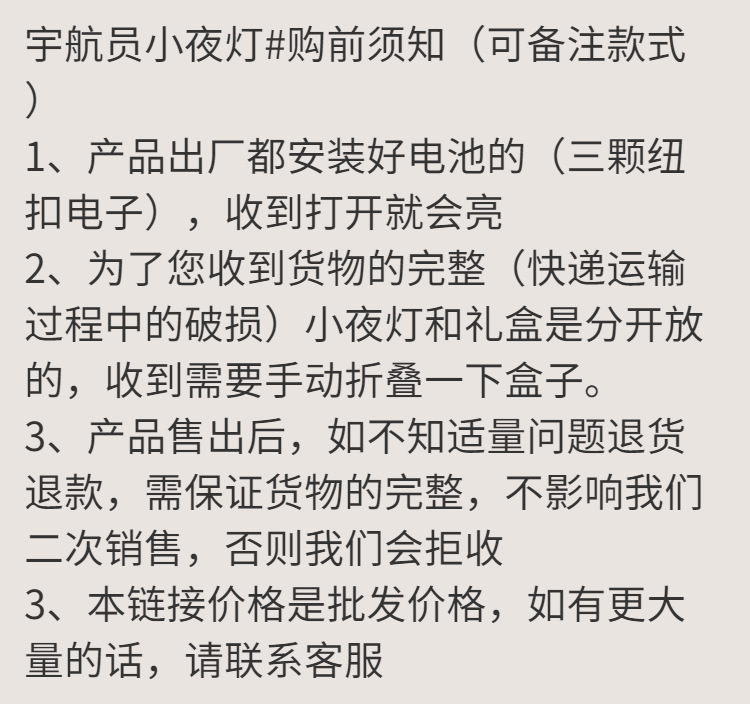 宇航员小夜灯#购前须知（可备注款式）
1、产品出厂都安装好电池的（三颗纽扣电子），收到打开就会亮
2、为了您收到货物的完整（快递运输过程中的破损）小夜灯和礼盒是分开放的，收到需要手动折叠一下盒子。
3、产品售出后，如不知适量问题退货退款，需保证货物的完整，不影响我们二次销售，否则我们会拒收
3、本链接价格是批发价格，如有更大量的话，请联系客服